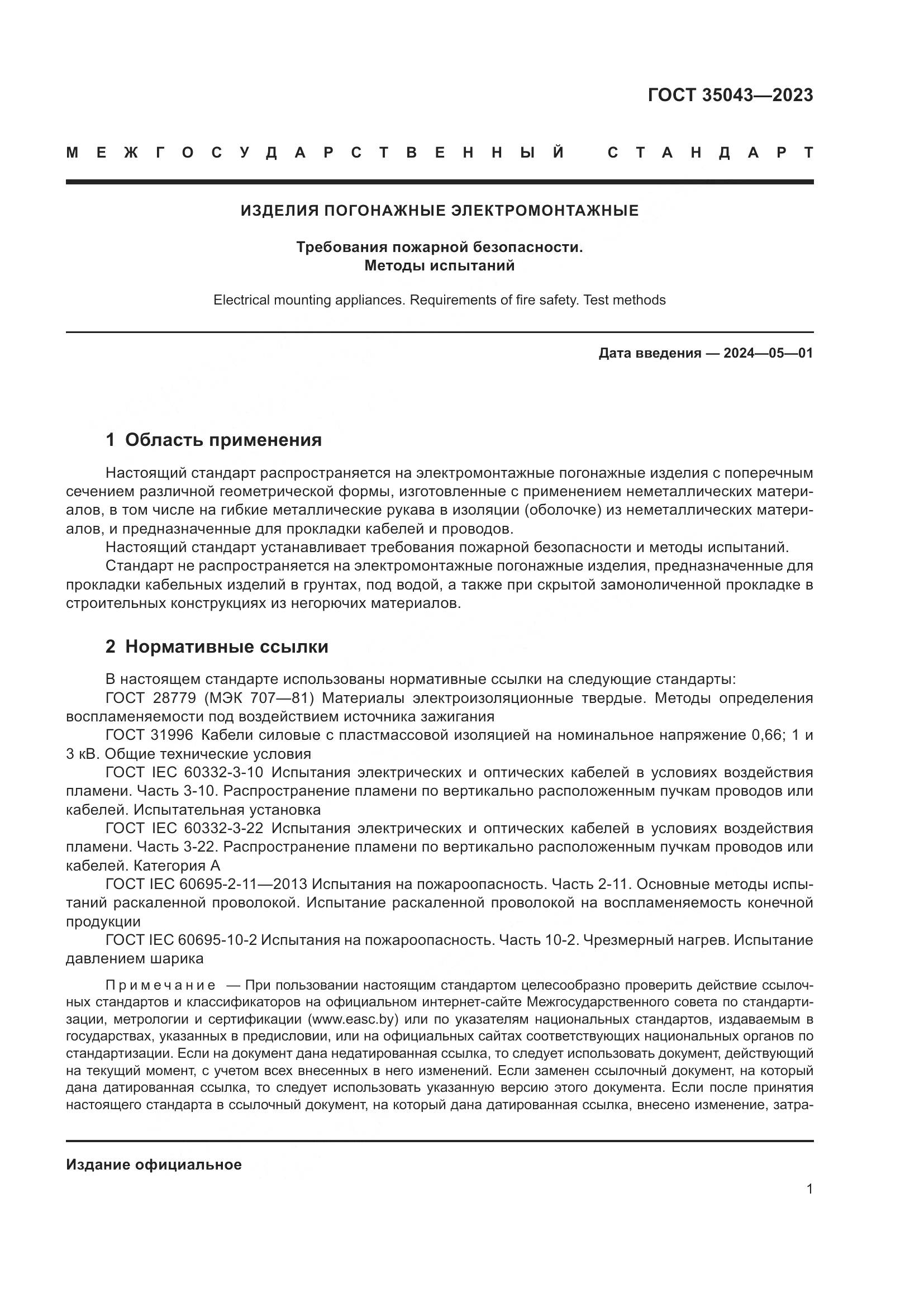 ГОСТ 35043—2023

МЕЖГОСУДАРСТВЕННЫЙ СТАНДАРТ

ИЗДЕЛИЯ ПОГОНАЖНЫЕ ЭЛЕКТРОМОНТАЖНЫЕ

Требования пожарной безопасности.
Методы испытаний

Electrical mounting appliances. Requirements of fire safety. Test methods

Дата введения — 2024—05—01

1 Область применения

Настоящий стандарт распространяется на электромонтажные погонажные изделия с поперечным сечением различной геометрической формы, изготовленные с применением неметаллических материалов, в том числе на гибкие металлические рукава в изоляции (оболочке) из неметаллических материалов, и предназначенные для прокладки кабелей и проводов.

Настоящий стандарт устанавливает требования пожарной безопасности и методы испытаний.

Стандарт не распространяется на электромонтажные погонажные изделия, предназначенные для прокладки кабельных изделий в грунтах, под водой, а также при скрытой замоноличенной прокладке в строительных конструкциях из негорючих материалов.

2 Нормативные ссылки

В настоящем стандарте использованы нормативные ссылки на следующие стандарты:

ГОСТ 28779 (МЭК 707—81) Материалы электроизоляционные твердые. Методы определения воспламеняемости под воздействием источника зажигания

ГОСТ 31996 Кабели силовые с пластмассовой изоляцией на номинальное напряжение 0,66; 1 и 3 кВ. Общие технические условия

ГОСТ IEC 60332-3-10 Испытания электрических и оптических кабелей в условиях воздействия пламени. Часть 3-10. Распространение пламени по вертикально расположенным пучкам проводов или кабелей. Испытательная установка

ГОСТ IEC 60332-3-22 Испытания электрических и оптических кабелей в условиях воздействия пламени. Часть 3-22. Распространение пламени по вертикально расположенным пучкам проводов или кабелей. Категория А

ГОСТ IEC 60695-2-11—2013 Испытания на пожароопасность. Часть 2-11. Основные методы испытаний раскаленной проволокой. Испытание раскаленной проволокой на воспламеняемость конечной продукции

ГОСТ IEC 60695-10-2 Испытания на пожароопасность. Часть 10-2. Чрезмерный нагрев. Испытание давлением шарика

Примечание — При пользовании настоящим стандартом целесообразно проверить действие ссылочных стандартов и классификаторов на официальном интернет-сайте Межгосударственного совета по стандартизации, метрологии и сертификации (www.easc.by) или по указателям национальных стандартов, издаваемым в государствах, указанных в предисловии, или на официальных сайтах соответствующих национальных органов по стандартизации. Если на документ дана недатированная ссылка, то следует использовать документ, действующий на текущий момент, с учетом всех внесенных в него изменений. Если заменен ссылочный документ, на который дана датированная ссылка, то следует использовать указанную версию этого документа. Если после принятия настоящего стандарта в ссылочный документ, на который дана датированная ссылка, внесено изменение, затра-

Издание официальное

1